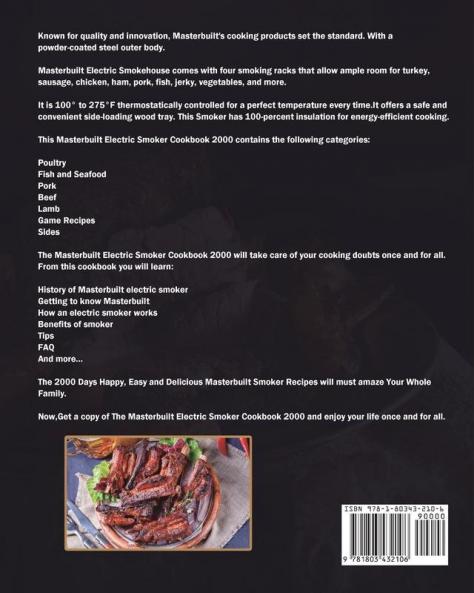 Known for quality and innovation, Masterbuilt's cooking products set the standard. With a powder-coated steel outer body.

Masterbuilt Electric Smokehouse comes with four smoking racks that allow ample room for turkey, sausage, chicken, ham, pork, fish, jerky, vegetables, and more.

It is 100° to 275°F thermostatically controlled for a perfect temperature every time.It offers a safe and convenient side-loading wood tray. This Smoker has 100-percent insulation for energy-efficient cooking.

This Masterbuilt Electric Smoker Cookbook 2000 contains the following categories:

Poultry
Fish and Seafood
Pork
Beef
Lamb
Game Recipes
Sides

The Masterbuilt Electric Smoker Cookbook 2000 will take care of your cooking doubts once and for all. From this cookbook you will learn:

History of Masterbuilt electric smoker
Getting to know Masterbuilt
How an electric smoker works
Benefits of smoker
Tips
FAQ
And more...

The 2000 Days Happy, Easy and Delicious Masterbuilt Smoker Recipes will must amaze Your Whole Family.

Now,Get a copy of The Masterbuilt Electric Smoker Cookbook 2000 and enjoy your life once and for all.

ISBN 978-1-80343-210-6
90000
9 781803 432106